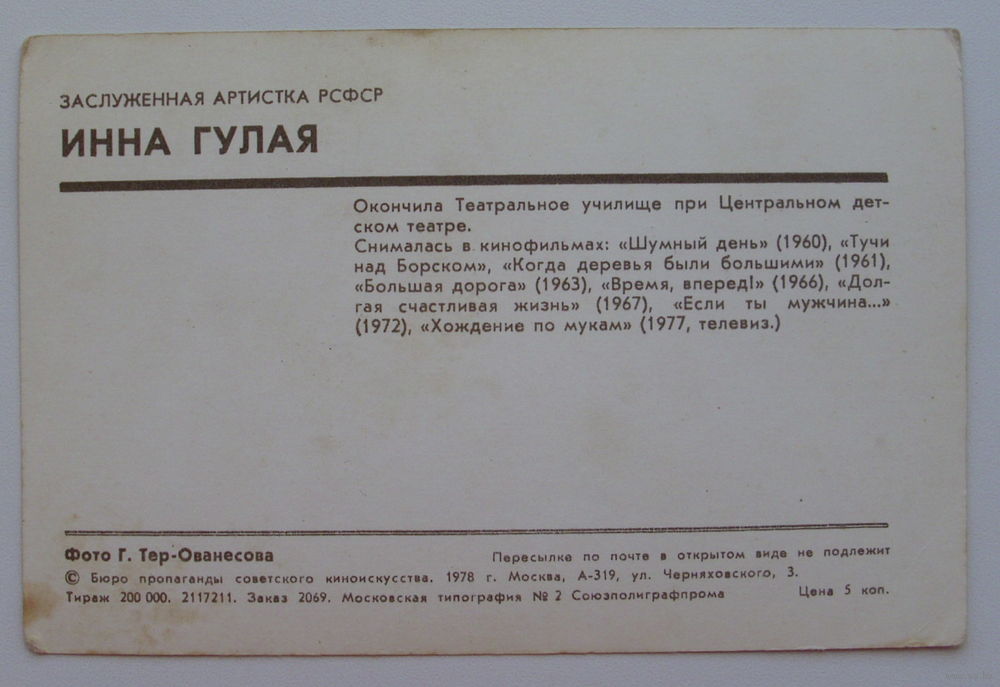 ЗАСЛУЖЕННАЯ АРТИСТКА РСФСР
ИННА ГУЛАЯ

Окончила Театральное училище при Центральном детском театре.
Снималась в кинофильмах: «Шумный день» (1960), «Тучи над Борском», «Когда деревья были большими» (1961), «Большая дорога» (1963), «Время, вперед!» (1966), «Долгая счастливая жизнь» (1967), «Если ты мужчина...» (1972), «Хождение по мукам» (1977, телевиз.)

Фото Г. Тер-Ованесова
Пересылке по почте в открытом виде не подлежит
© Бюро пропаганды советского киноискусства. 1978 г. Москва, А-319, ул. Черняховского, 3.
Тираж 200 000. 2117211. Заказ 2069. Московская типография № 2 Союзполиграфпрома
Цена 5 коп.